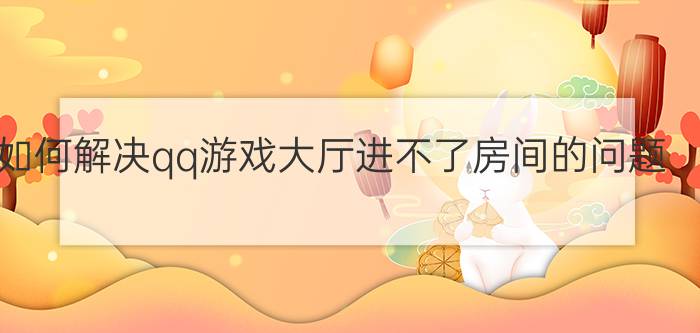 如何解决qq游戏大厅进不了房间的问题